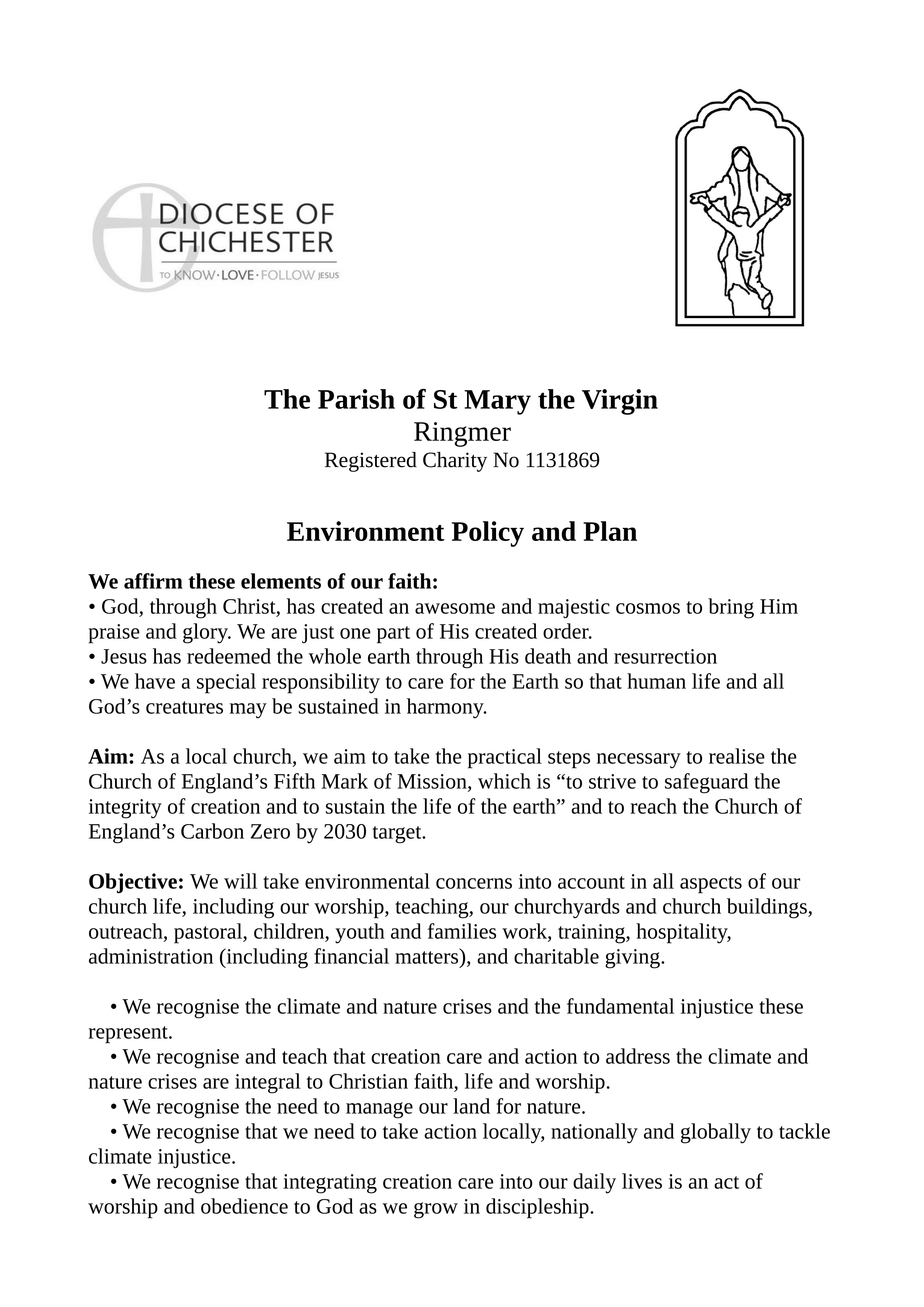 DIOCESE OF CHICHESTER
TO KNOW · LOVE · FOLLOW JESUS

The Parish of St Mary the Virgin
Ringmer
Registered Charity No 1131869

Environment Policy and Plan

We affirm these elements of our faith:
• God, through Christ, has created an awesome and majestic cosmos to bring Him praise and glory. We are just one part of His created order.
• Jesus has redeemed the whole earth through His death and resurrection
• We have a special responsibility to care for the Earth so that human life and all God's creatures may be sustained in harmony.

Aim: As a local church, we aim to take the practical steps necessary to realise the Church of England's Fifth Mark of Mission, which is "to strive to safeguard the integrity of creation and to sustain the life of the earth" and to reach the Church of England's Carbon Zero by 2030 target.

Objective: We will take environmental concerns into account in all aspects of our church life, including our worship, teaching, our churchyards and church buildings, outreach, pastoral, children, youth and families work, training, hospitality, administration (including financial matters), and charitable giving.

• We recognise the climate and nature crises and the fundamental injustice these represent.
• We recognise and teach that creation care and action to address the climate and nature crises are integral to Christian faith, life and worship.
• We recognise the need to manage our land for nature.
• We recognise that we need to take action locally, nationally and globally to tackle climate injustice.
• We recognise that integrating creation care into our daily lives is an act of worship and obedience to God as we grow in discipleship.